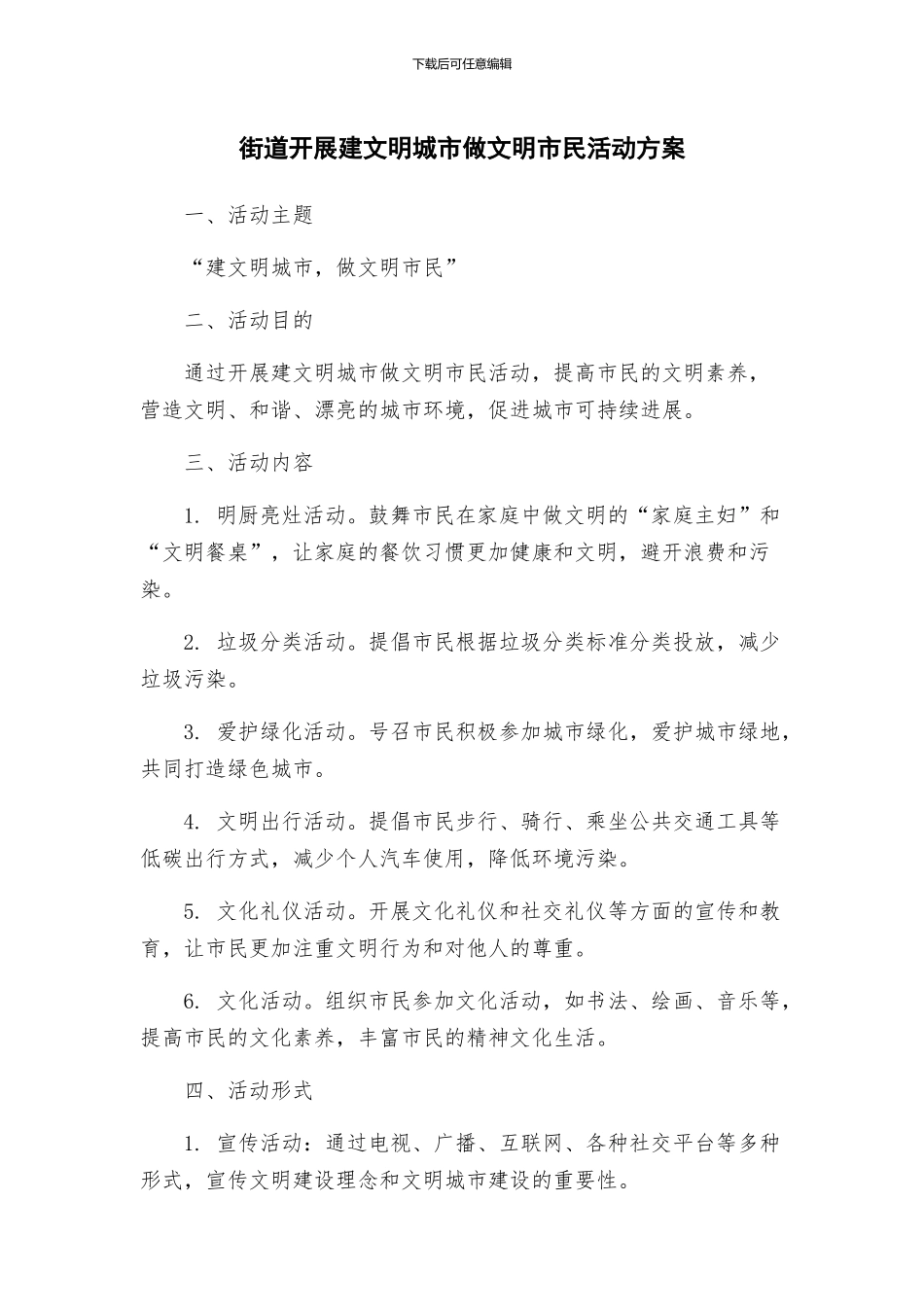 下载后可任意编辑

街道开展建文明城市做文明市民活动方案

一、活动主题

“建文明城市，做文明市民”

二、活动目的

通过开展建文明城市做文明市民活动，提高市民的文明素养，营造文明、和谐、漂亮的城市环境，促进城市可持续进展。

三、活动内容

1. 明厨亮灶活动。鼓舞市民在家庭中做文明的“家庭主妇”和“文明餐桌”，让家庭的餐饮习惯更加健康和文明，避开浪费和污染。

2. 垃圾分类活动。提倡市民根据垃圾分类标准分类投放，减少垃圾污染。

3. 爱护绿化活动。号召市民积极参加城市绿化，爱护城市绿地，共同打造绿色城市。

4. 文明出行活动。提倡市民步行、骑行、乘坐公共交通工具等低碳出行方式，减少个人汽车使用，降低环境污染。

5. 文化礼仪活动。开展文化礼仪和社交礼仪等方面的宣传和教育，让市民更加注重文明行为和对他人的尊重。

6. 文化活动。组织市民参加文化活动，如书法、绘画、音乐等，提高市民的文化素养，丰富市民的精神文化生活。

四、活动形式

1. 宣传活动：通过电视、广播、互联网、各种社交平台等多种形式，宣传文明建设理念和文明城市建设的重要性。